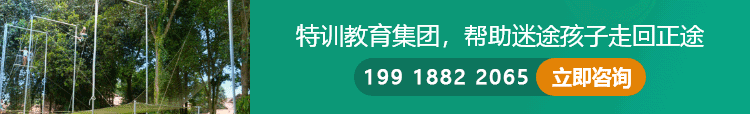 特训教育集团，帮助迷途孩子走回正途

199 1882 2065 立即咨询